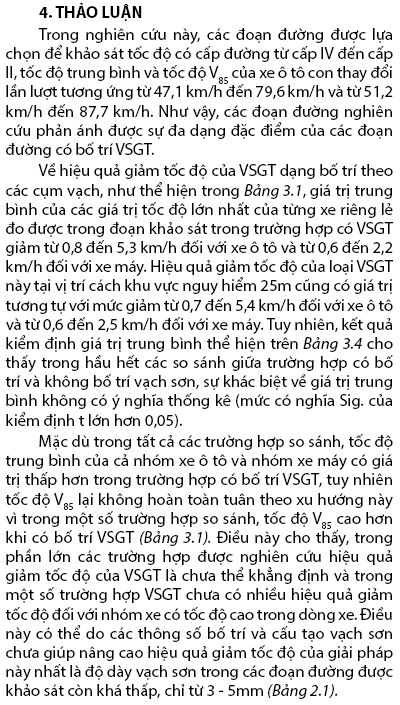 4. THẢO LUẬN

Trong nghiên cứu này, các đoạn đường được lựa chọn để khảo sát tốc độ có cấp đường từ cấp IV đến cấp II, tốc độ trung bình và tốc độ $V_{85}$ của xe ô tô con thay đổi lần lượt tương ứng từ 47,1 km/h đến 79,6 km/h và từ 51,2 km/h đến 87,7 km/h. Như vậy, các đoạn đường nghiên cứu phản ánh được sự đa dạng đặc điểm của các đoạn đường có bố trí VSGT.

Về hiệu quả giảm tốc độ của VSGT dạng bố trí theo các cụm vạch, như thể hiện trong Bảng 3.1, giá trị trung bình của các giá trị tốc độ lớn nhất của từng xe riêng lẻ đo được trong đoạn khảo sát trong trường hợp có VSGT giảm từ 0,8 đến 5,3 km/h đối với xe ô tô và từ 0,6 đến 2,2 km/h đối với xe máy. Hiệu quả giảm tốc độ của loại VSGT này tại vị trí cách khu vực nguy hiểm 25m cũng có giá trị tương tự với mức giảm từ 0,7 đến 5,4 km/h đối với xe ô tô và từ 0,6 đến 2,5 km/h đối với xe máy. Tuy nhiên, kết quả kiểm định giá trị trung bình thể hiện trên Bảng 3.4 cho thấy trong hầu hết các so sánh giữa trường hợp có bố trí và không bố trí vạch sơn, sự khác biệt về giá trị trung bình không có ý nghĩa thống kê (mức có nghĩa Sig. của kiểm định t lớn hơn 0,05).

Mặc dù trong tất cả các trường hợp so sánh, tốc độ trung bình của cả nhóm xe ô tô và nhóm xe máy có giá trị thấp hơn trong trường hợp có bố trí VSGT, tuy nhiên tốc độ $V_{85}$ lại không hoàn toàn tuân theo xu hướng này vì trong một số trường hợp so sánh, tốc độ $V_{85}$ cao hơn khi có bố trí VSGT (Bảng 3.1). Điều này cho thấy, trong phần lớn các trường hợp được nghiên cứu hiệu quả giảm tốc độ của VSGT là chưa thể khẳng định và trong một số trường hợp VSGT chưa có nhiều hiệu quả giảm tốc độ đối với nhóm xe có tốc độ cao trong dòng xe. Điều này có thể do các thông số bố trí và cấu tạo vạch sơn chưa giúp nâng cao hiệu quả giảm tốc độ của giải pháp này nhất là độ dày vạch sơn trong các đoạn đường được khảo sát còn khá thấp, chỉ từ 3 - 5mm (Bảng 2.1).